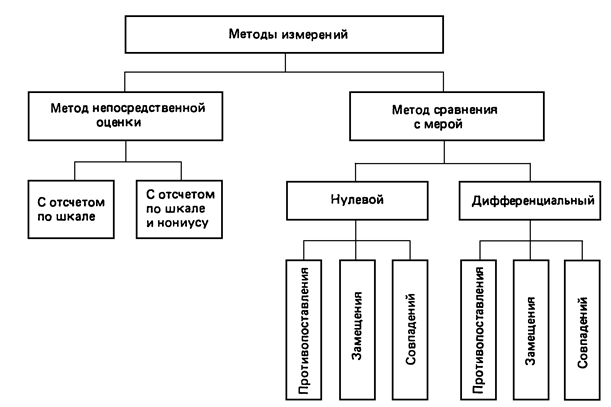 Методы измерений

Метод непосредственной оценки

Метод сравнения с мерой

С отсчетом по шкале

С отсчетом по шкале и нониусу

Нулевой

Дифференциальный

Противопоставления

Замещения

Совпадений

Противопоставления

Замещения

Совпадений